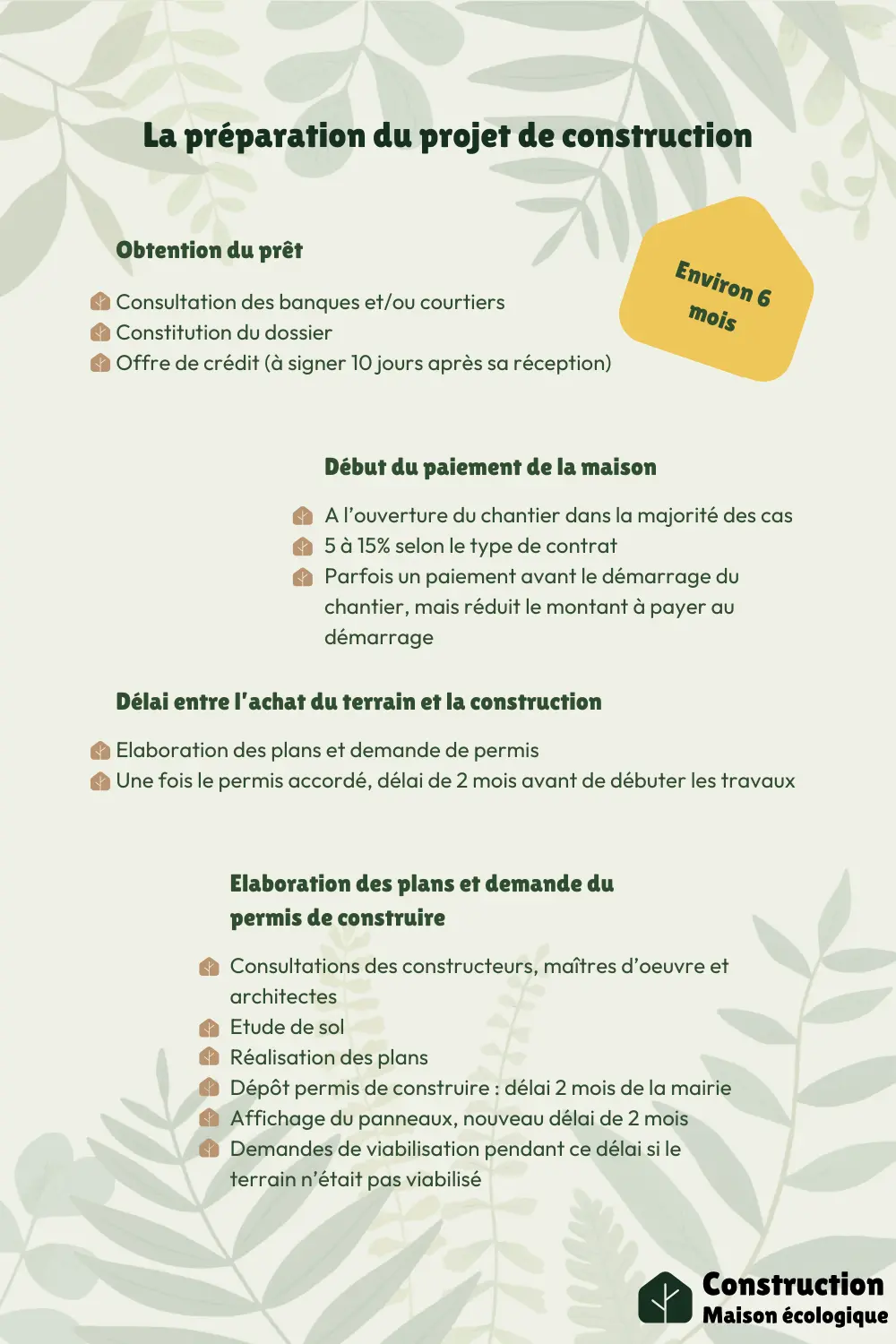 La préparation du projet de construction

Obtention du prêt

Environ 6 mois

Consultation des banques et/ou courtiers
Constitution du dossier
Offre de crédit (à signer 10 jours après sa réception)

Début du paiement de la maison

A l'ouverture du chantier dans la majorité des cas
5 à 15% selon le type de contrat
Parfois un paiement avant le démarrage du chantier, mais réduit le montant à payer au démarrage

Délai entre l'achat du terrain et la construction

Elaboration des plans et demande de permis
Une fois le permis accordé, délai de 2 mois avant de débuter les travaux

Elaboration des plans et demande du permis de construire

Consultations des constructeurs, maîtres d'oeuvre et architectes
Etude de sol
Réalisation des plans
Dépôt permis de construire : délai 2 mois de la mairie
Affichage du panneaux, nouveau délai de 2 mois
Demandes de viabilisation pendant ce délai si le terrain n'était pas viabilisé

Construction
Maison écologique